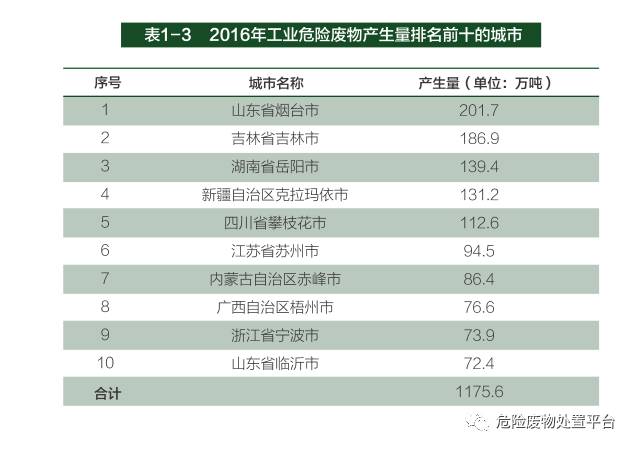 表1-3 2016年工业危险废物产生量排名前十的城市

| 序号 | 城市名称 | 产生量（单位：万吨） |
|---|---|---|
| 1 | 山东省烟台市 | 201.7 |
| 2 | 吉林省吉林市 | 186.9 |
| 3 | 湖南省岳阳市 | 139.4 |
| 4 | 新疆自治区克拉玛依市 | 131.2 |
| 5 | 四川省攀枝花市 | 112.6 |
| 6 | 江苏省苏州市 | 94.5 |
| 7 | 内蒙古自治区赤峰市 | 86.4 |
| 8 | 广西自治区梧州市 | 76.6 |
| 9 | 浙江省宁波市 | 73.9 |
| 10 | 山东省临沂市 | 72.4 |
| 合计 | | 1175.6 |

危险废物处置平台